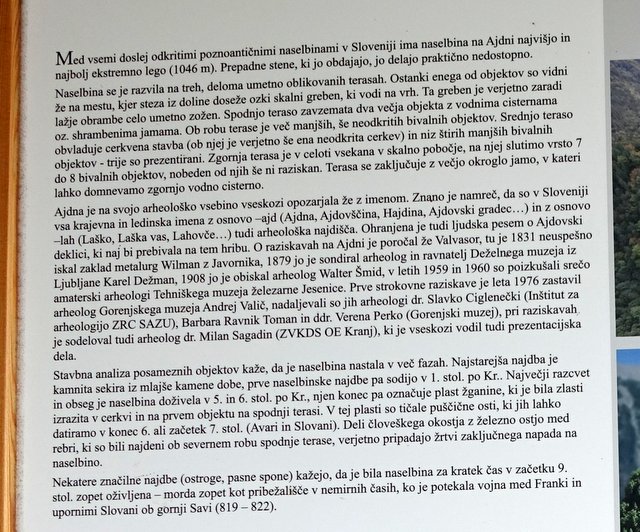 Med vsemi doslej odkritimi poznoantičnimi naselbinami v Sloveniji ima naselbina na Ajdni najvišjo in najbolj ekstremno lego (1046 m). Prepadne stene, ki jo obdajajo, jo delajo praktično nedostopno.

Naselbina se je razvila na treh, deloma umetno oblikovanih terasah. Ostanki enega od objektov so vidni že na mestu, kjer steza iz doline doseže ozki skalni greben, ki vodi na vrh. Ta greben je verjetno zaradi lažje obrambe celo umetno zožen. Spodnjo teraso zavzemata dva večja objekta z vodnima cisternama oz. shrambenima jamama. Ob robu terase je več manjših, še neodkritih bivalnih objektov. Srednjo teraso obvladuje cerkvena stavba (ob njej je verjetno še ena neodkrita cerkev) in niz štirih manjših bivalnih objektov - trije so prezentirani. Zgornja terasa je v celoti vsekana v skalno pobočje, na njej slutimo vrsto 7 do 8 bivalnih objektov, nobeden od njih še ni raziskan. Terasa se zaključuje z večjo okroglo jamo, v kateri lahko domnevamo zgornjo vodno cisterno.

Ajdna je na svojo arheološko vsebino vseskozi opozarjala že z imenom. Znano je namreč, da so v Sloveniji vsa krajevna in ledinska imena z osnovo –ajd (Ajdna, Ajdovščina, Hajdina, Ajdovski gradec…) in z osnovo –lah (Laško, Laška vas, Lahovče…) tudi arheološka najdišča. Ohranjena je tudi ljudska pesem o Ajdovski deklici, ki naj bi prebivala na tem hribu. O raziskavah na Ajdni je poročal že Valvasor, tu je 1831 neuspešno iskal zaklad metalurg Wilman z Javornika, 1879 jo je sondiral arheolog in ravnatelj Deželnega muzeja iz Ljubljane Karel Dežman, 1908 jo je obiskal arheolog Walter Šmid, v letih 1959 in 1960 so poizkušali srečo amaterski arheologi Tehniškega muzeja železarne Jesenice. Prve strokovne raziskave je leta 1976 zastavil arheolog Gorenjskega muzeja Andrej Valič, nadaljevali so jih arheologi dr. Slavko Ciglenečki (Inštitut za arheologijo ZRC SAZU), Barbara Ravnik Toman in ddr. Verena Perko (Gorenjski muzej), pri raziskavah je sodeloval tudi arheolog dr. Milan Sagadin (ZVKDS OE Kranj), ki je vseskozi vodil tudi prezentacijska dela.

Stavbna analiza posameznih objektov kaže, da je naselbina nastala v več fazah. Najstarejša najdba je kamnita sekira iz mlajše kamene dobe, prve naselbinske najdbe pa sodijo v 1. stol. po Kr.. Največji razcvet in obseg je naselbina doživela v 5. in 6. stol. po Kr., njen konec pa označuje plast žganine, ki je bila zlasti izrazita v cerkvi in na prvem objektu na spodnji terasi. V tej plasti so tičale puščične osti, ki jih lahko datiramo v konec 6. ali začetek 7. stol. (Avari in Slovani). Deli človeškega okostja z železno ostjo med rebri, ki so bili najdeni ob severnem robu spodnje terase, verjetno pripadajo žrtvi zaključnega napada na naselbino.

Nekatere značilne najdbe (ostroge, pasne spone) kažejo, da je bila naselbina za kratek čas v začetku 9. stol. zopet oživljena – morda zopet kot pribežališče v nemirnih časih, ko je potekala vojna med Franki in upornimi Slovani ob gornji Savi (819 – 822).